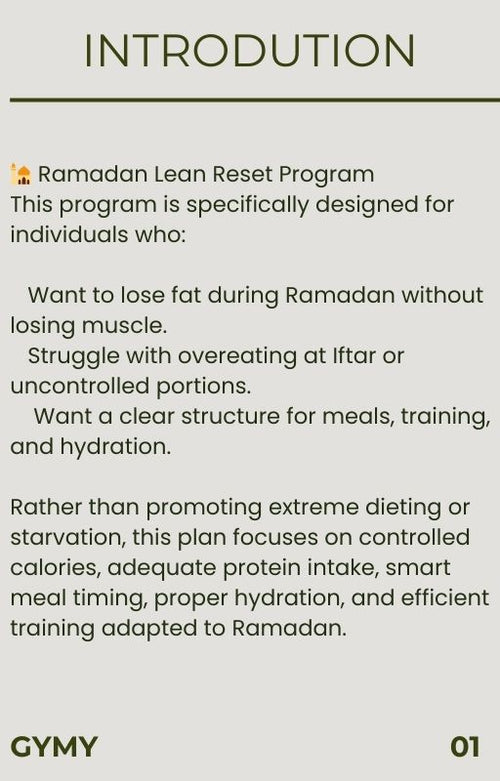 INTRODUTION

🕌 Ramadan Lean Reset Program
This program is specifically designed for individuals who:

Want to lose fat during Ramadan without losing muscle.
Struggle with overeating at Iftar or uncontrolled portions.
Want a clear structure for meals, training, and hydration.

Rather than promoting extreme dieting or starvation, this plan focuses on controlled calories, adequate protein intake, smart meal timing, proper hydration, and efficient training adapted to Ramadan.

GYMY

01